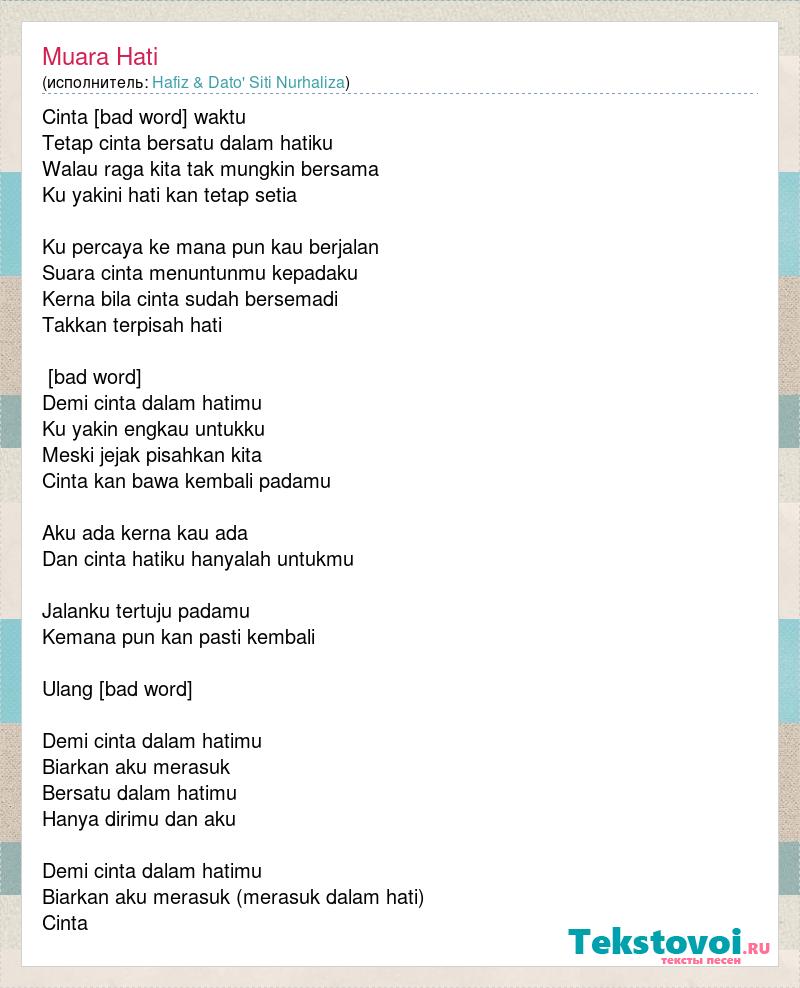 Muara Hati
(исполнитель: Hafiz & Dato' Siti Nurhaliza)

Cinta [bad word] waktu
Tetap cinta bersatu dalam hatiku
Walau raga kita tak mungkin bersama
Ku yakini hati kan tetap setia

Ku percaya ke mana pun kau berjalan
Suara cinta menuntunmu kepadaku
Kerna bila cinta sudah bersemadi
Takkan terpisah hati

[bad word]
Demi cinta dalam hatimu
Ku yakin engkau untukku
Meski jejak pisahkan kita
Cinta kan bawa kembali padamu

Aku ada kerna kau ada
Dan cinta hatiku hanyalah untukmu

Jalanku tertuju padamu
Kemana pun kan pasti kembali

Ulang [bad word]

Demi cinta dalam hatimu
Biarkan aku merasuk
Bersatu dalam hatimu
Hanya dirimu dan aku

Demi cinta dalam hatimu
Biarkan aku merasuk (merasuk dalam hati)
Cinta

Tekstovoi.RU
тексты песен